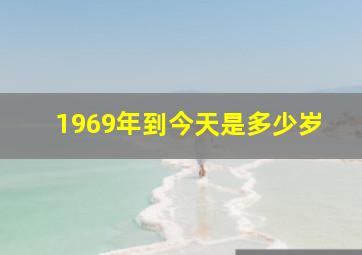 1969年到今天是多少岁